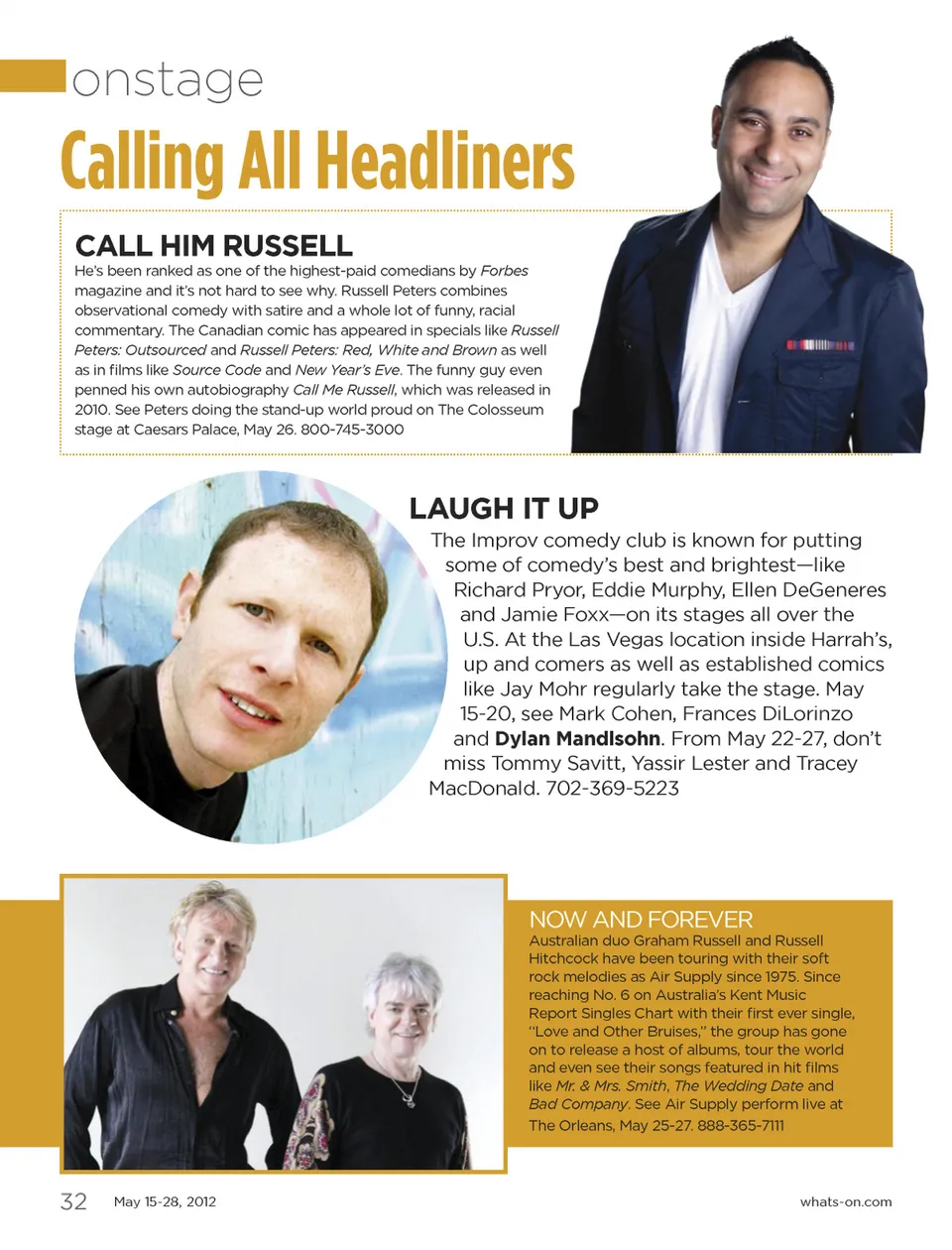 onstage

Calling All Headliners

CALL HIM RUSSELL

He's been ranked as one of the highest-paid comedians by Forbes magazine and it's not hard to see why. Russell Peters combines observational comedy with satire and a whole lot of funny, racial commentary. The Canadian comic has appeared in specials like Russell Peters: Outsourced and Russell Peters: Red, White and Brown as well as in films like Source Code and New Year's Eve. The funny guy even penned his own autobiography Call Me Russell, which was released in 2010. See Peters doing the stand-up world proud on The Colosseum stage at Caesars Palace, May 26. 800-745-3000

LAUGH IT UP

The Improv comedy club is known for putting some of comedy's best and brightest—like Richard Pryor, Eddie Murphy, Ellen DeGeneres and Jamie Foxx—on its stages all over the U.S. At the Las Vegas location inside Harrah's, up and comers as well as established comics like Jay Mohr regularly take the stage. May 15-20, see Mark Cohen, Frances DiLorinzo and Dylan Mandlsohn. From May 22-27, don't miss Tommy Savitt, Yassir Lester and Tracey MacDonald. 702-369-5223

NOW AND FOREVER

Australian duo Graham Russell and Russell Hitchcock have been touring with their soft rock melodies as Air Supply since 1975. Since reaching No. 6 on Australia's Kent Music Report Singles Chart with their first ever single, "Love and Other Bruises," the group has gone on to release a host of albums, tour the world and even see their songs featured in hit films like Mr. & Mrs. Smith, The Wedding Date and Bad Company. See Air Supply perform live at The Orleans, May 25-27. 888-365-7111

32 May 15-28, 2012 whats-on.com